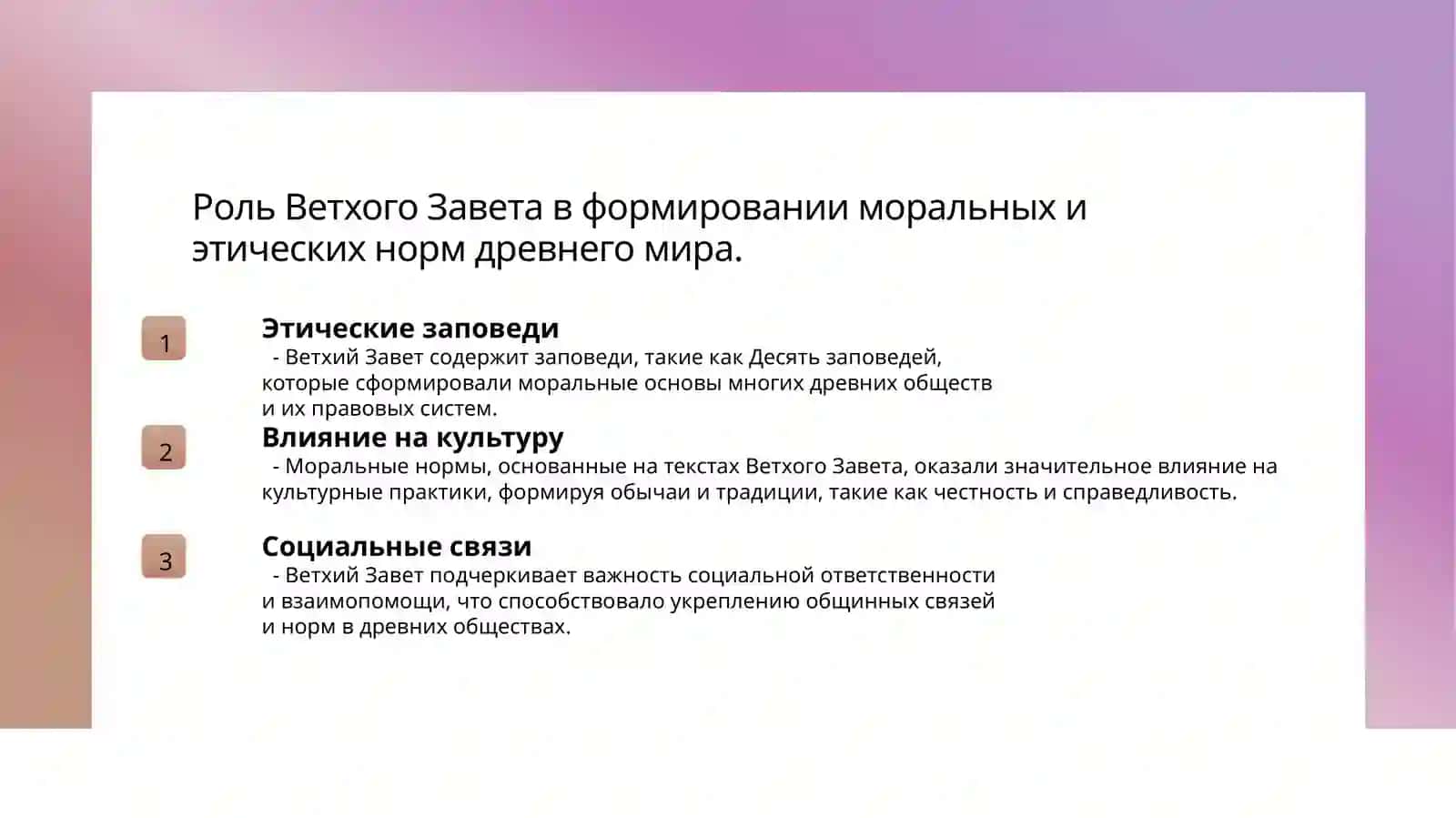 Роль Ветхого Завета в формировании моральных и этических норм древнего мира.

1

Этические заповеди

- Ветхий Завет содержит заповеди, такие как Десять заповедей, которые сформировали моральные основы многих древних обществ и их правовых систем.

2

Влияние на культуру

- Моральные нормы, основанные на текстах Ветхого Завета, оказали значительное влияние на культурные практики, формируя обычаи и традиции, такие как честность и справедливость.

3

Социальные связи

- Ветхий Завет подчеркивает важность социальной ответственности и взаимопомощи, что способствовало укреплению общинных связей и норм в древних обществах.